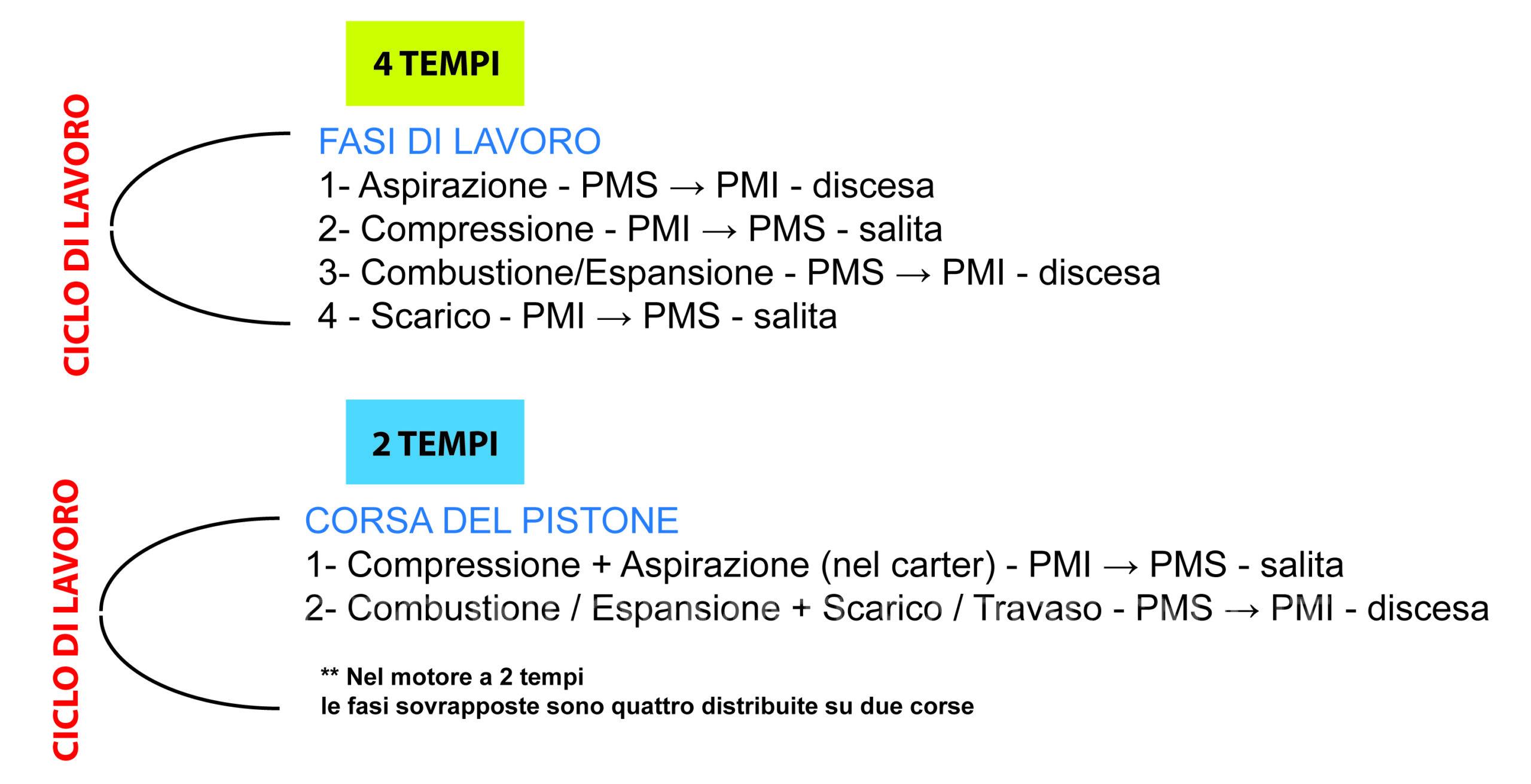 4 TEMPI

CICLO DI LAVORO

FASI DI LAVORO
1- Aspirazione - PMS → PMI - discesa
2- Compressione - PMI → PMS - salita
3- Combustione/Espansione - PMS → PMI - discesa
4 - Scarico - PMI → PMS - salita

2 TEMPI

CICLO DI LAVORO

CORSA DEL PISTONE
1- Compressione + Aspirazione (nel carter) - PMI → PMS - salita
2- Combustione / Espansione + Scarico / Travaso - PMS → PMI - discesa

** Nel motore a 2 tempi
le fasi sovrapposte sono quattro distribuite su due corse